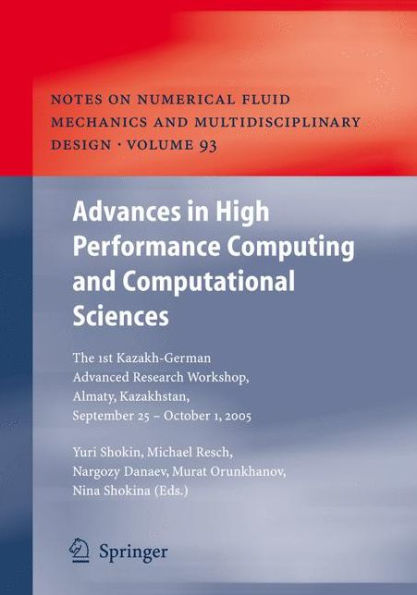 NOTES ON NUMERICAL FLUID MECHANICS AND MULTIDISCIPLINARY DESIGN · VOLUME 93

Advances in High Performance Computing and Computational Sciences

The 1st Kazakh-German Advanced Research Workshop, Almaty, Kazakhstan, September 25 – October 1, 2005

Yuri Shokin, Michael Resch, Nargozy Danaev, Murat Orunkhanov, Nina Shokina (Eds.)

Springer